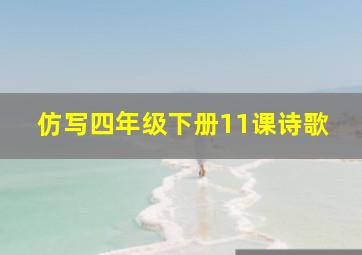 仿写四年级下册11课诗歌